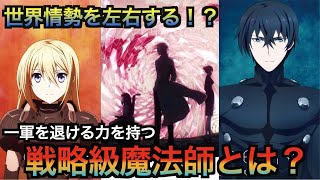 世界情勢を左右する！？

一軍を退ける力を持つ

戦略級魔法師とは？